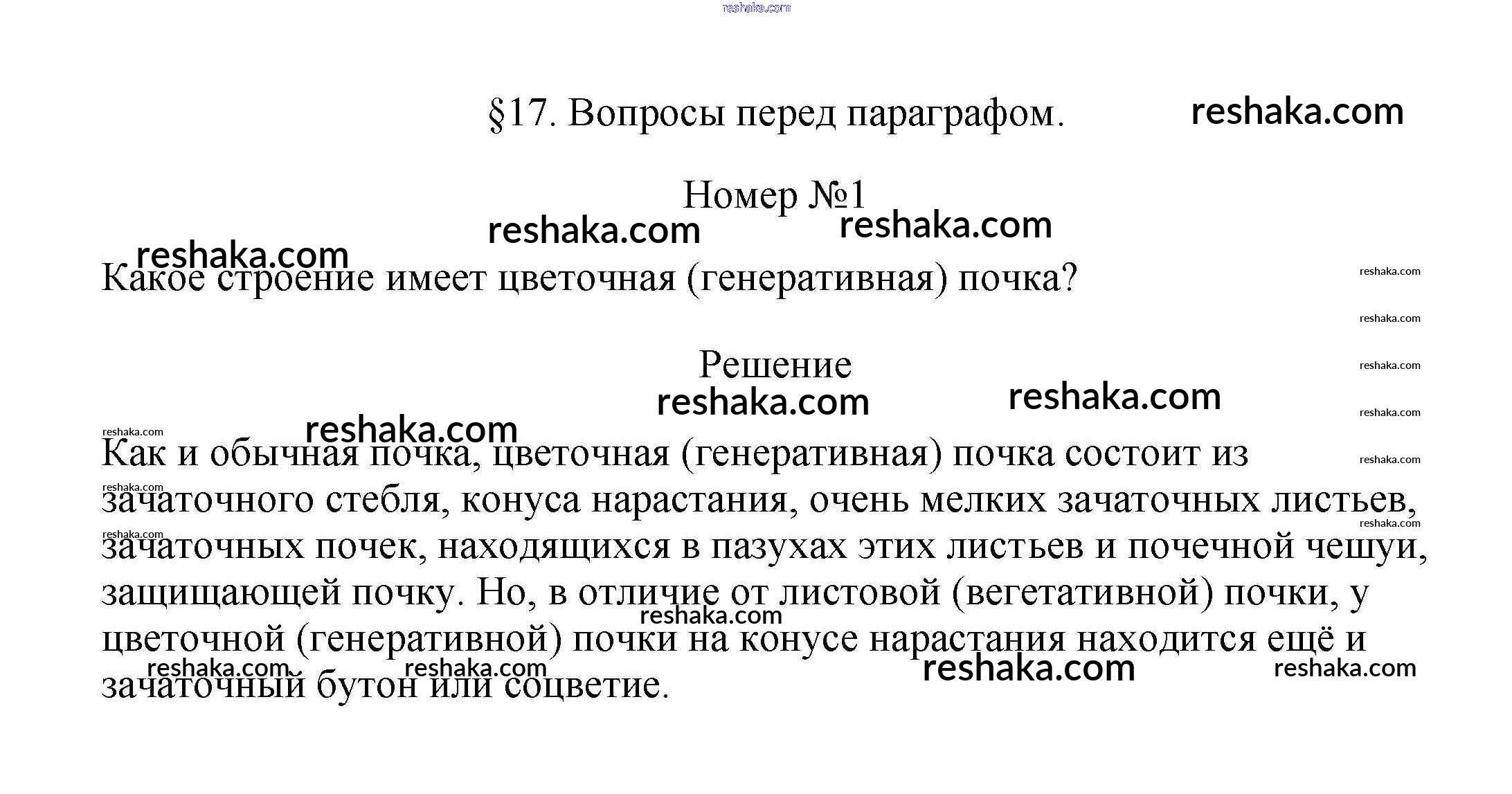 §17. Вопросы перед параграфом.

Номер №1

Какое строение имеет цветочная (генеративная) почка?

Решение

Как и обычная почка, цветочная (генеративная) почка состоит из зачаточного стебля, конуса нарастания, очень мелких зачаточных листьев, зачаточных почек, находящихся в пазухах этих листьев и почечной чешуи, защищающей почку. Но, в отличие от листовой (вегетативной) почки, у цветочной (генеративной) почки на конусе нарастания находится ещё и зачаточный бутон или соцветие.

reshaka.com